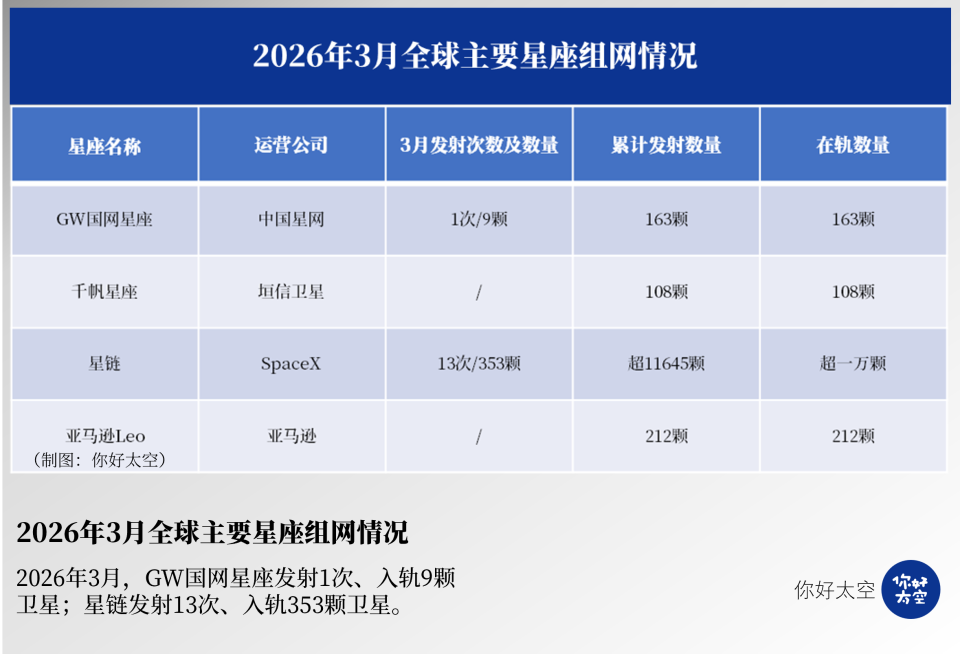 2026年3月全球主要星座组网情况

| 星座名称 | 运营公司 | 3月发射次数及数量 | 累计发射数量 | 在轨数量 |
|---|---|---|---|---|
| GW国网星座 | 中国星网 | 1次/9颗 | 163颗 | 163颗 |
| 千帆星座 | 垣信卫星 | / | 108颗 | 108颗 |
| 星链 | SpaceX | 13次/353颗 | 超11645颗 | 超一万颗 |
| 亚马逊Leo | 亚马逊 | / | 212颗 | 212颗 |

（制图：你好太空）

2026年3月全球主要星座组网情况

2026年3月，GW国网星座发射1次、入轨9颗卫星；星链发射13次、入轨353颗卫星。

你好太空

你好太空